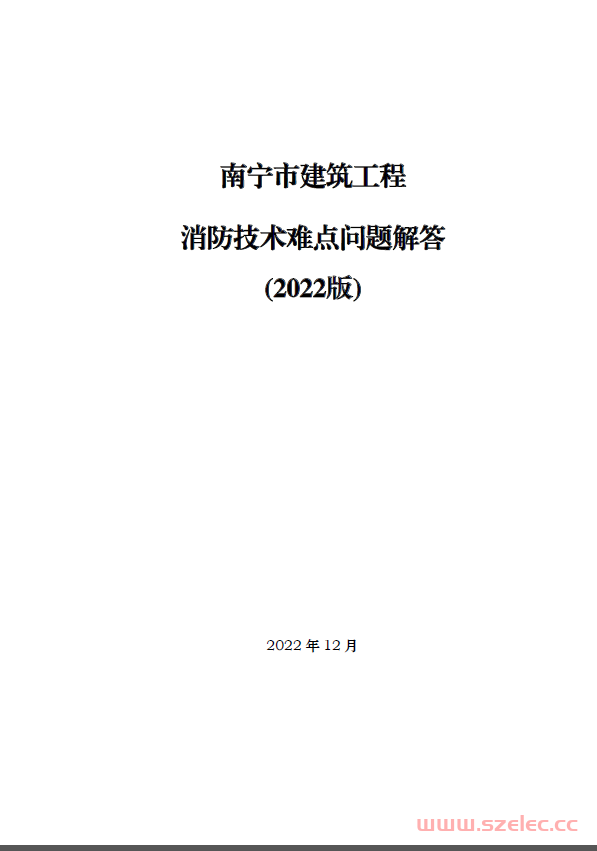 南宁市建筑工程

消防技术难点问题解答

(2022版)

2022 年 12 月

www.szelec.cc